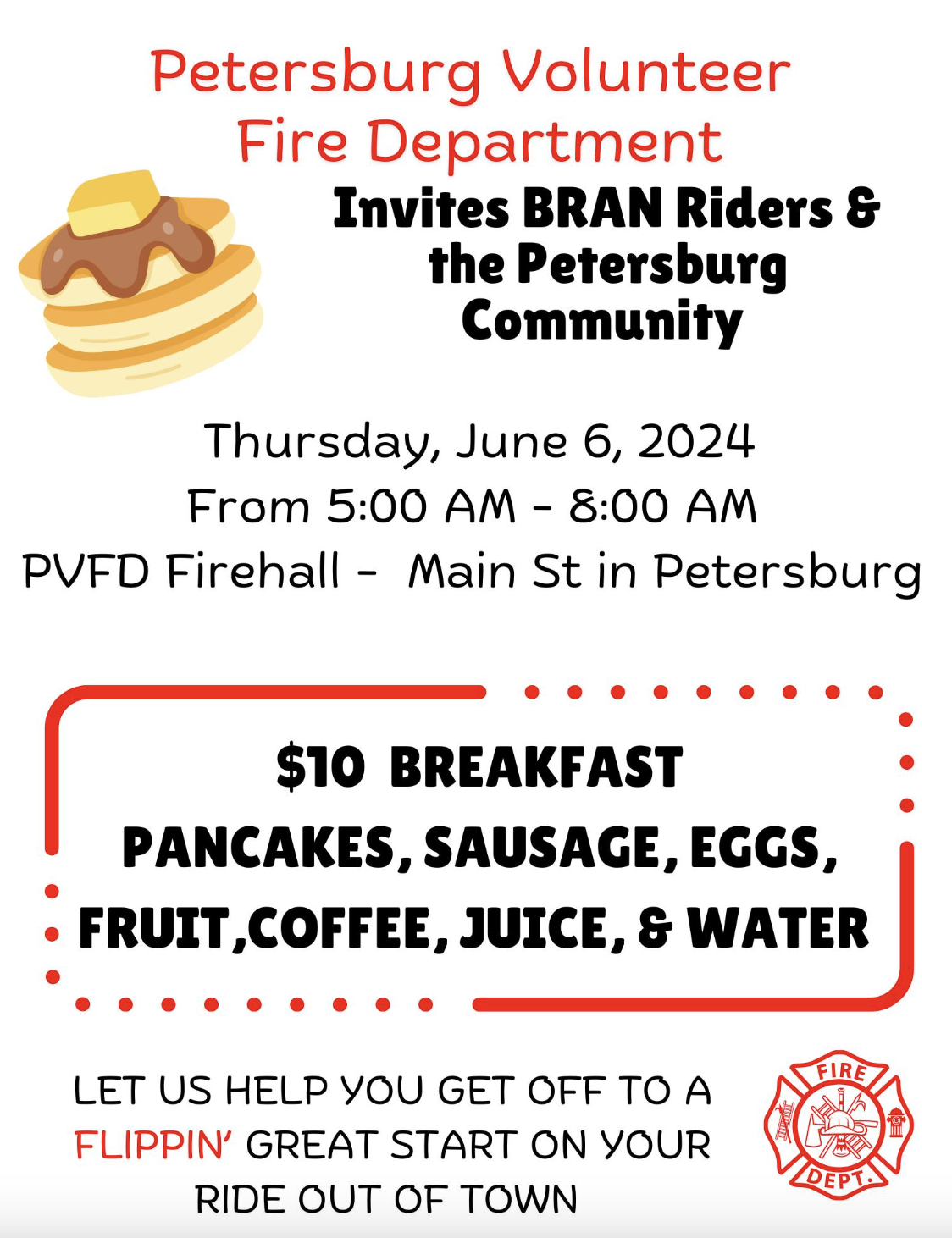 Petersburg Volunteer Fire Department

Invites BRAN Riders & the Petersburg Community

Thursday, June 6, 2024
From 5:00 AM - 8:00 AM
PVFD Firehall - Main St in Petersburg

$10 BREAKFAST
PANCAKES, SAUSAGE, EGGS, FRUIT,COFFEE, JUICE, & WATER

LET US HELP YOU GET OFF TO A FLIPPIN' GREAT START ON YOUR RIDE OUT OF TOWN

FIRE
DEPT.